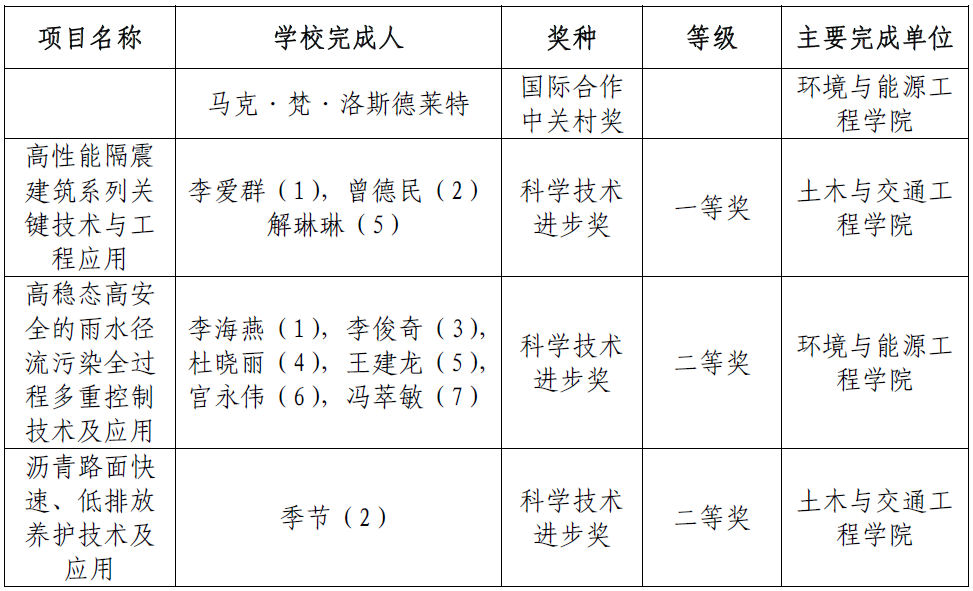 | 项目名称 | 学校完成人 | 奖种 | 等级 | 主要完成单位 |
|---|---|---|---|---|
| | 马克·梵·洛斯德莱特 | 国际合作中关村奖 | | 环境与能源工程学院 |
| 高性能隔震建筑系列关键技术与工程应用 | 李爱群（1），曾德民（2）解琳琳（5） | 科学技术进步奖 | 一等奖 | 土木与交通工程学院 |
| 高稳态高安全的雨水径流污染全过程多重控制技术及应用 | 李海燕（1），李俊奇（3），杜晓丽（4），王建龙（5），宫永伟（6），冯萃敏（7） | 科学技术进步奖 | 二等奖 | 环境与能源工程学院 |
| 沥青路面快速、低排放养护技术及应用 | 季节（2） | 科学技术进步奖 | 二等奖 | 土木与交通工程学院 |